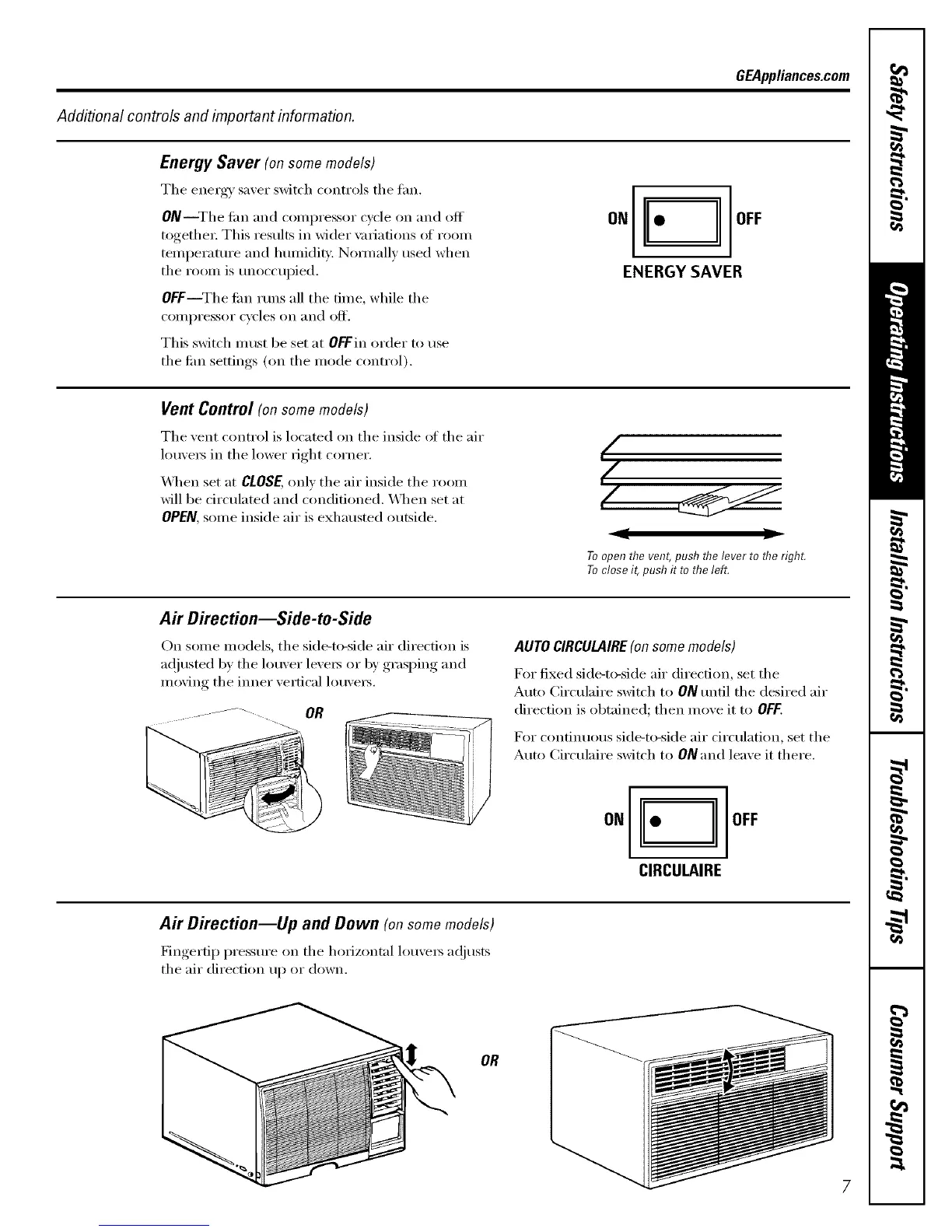 GEAppliances.com

Additional controls and important information.

Energy Saver (on some models)

The energy saver switch controls the fan.

ON—The fan and compressor cycle on and off together. This results in wider variations of room temperature and humidity. Normally used when the room is unoccupied.

OFF—The fan runs all the time, while the compressor cycles on and off.

This switch must be set at OFF in order to use the fan settings (on the mode control).

ON OFF
ENERGY SAVER

Vent Control (on some models)

The vent control is located on the inside of the air louvers in the lower right corner.

When set at CLOSE, only the air inside the room will be circulated and conditioned. When set at OPEN, some inside air is exhausted outside.

To open the vent, push the lever to the right. To close it, push it to the left.

Air Direction—Side-to-Side

On some models, the side-to-side air direction is adjusted by the louver levers or by grasping and moving the inner vertical louvers.

OR

AUTO CIRCULAIRE (on some models)

For fixed side-to-side air direction, set the Auto Circulaire switch to ON until the desired air direction is obtained; then move it to OFF.

For continuous side-to-side air circulation, set the Auto Circulaire switch to ON and leave it there.

ON OFF
CIRCULAIRE

Air Direction—Up and Down (on some models)

Fingertip pressure on the horizontal louvers adjusts the air direction up or down.

OR

7

Safety Instructions
Operating Instructions
Installation Instructions
Troubleshooting Tips
Consumer Support